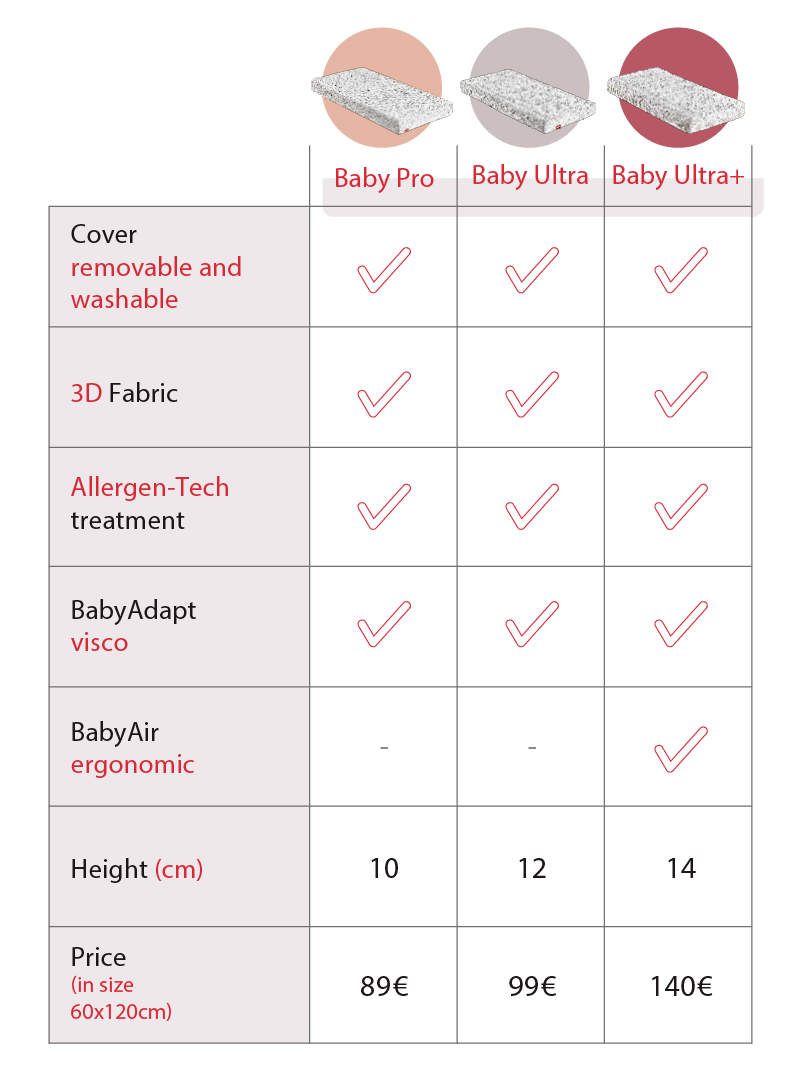 | | Baby Pro | Baby Ultra | Baby Ultra+ |
|---|---|---|---|
| Cover removable and washable | ✓ | ✓ | ✓ |
| 3D Fabric | ✓ | ✓ | ✓ |
| Allergen-Tech treatment | ✓ | ✓ | ✓ |
| BabyAdapt visco | ✓ | ✓ | ✓ |
| BabyAir ergonomic | - | - | ✓ |
| Height (cm) | 10 | 12 | 14 |
| Price (in size 60x120cm) | 89€ | 99€ | 140€ |